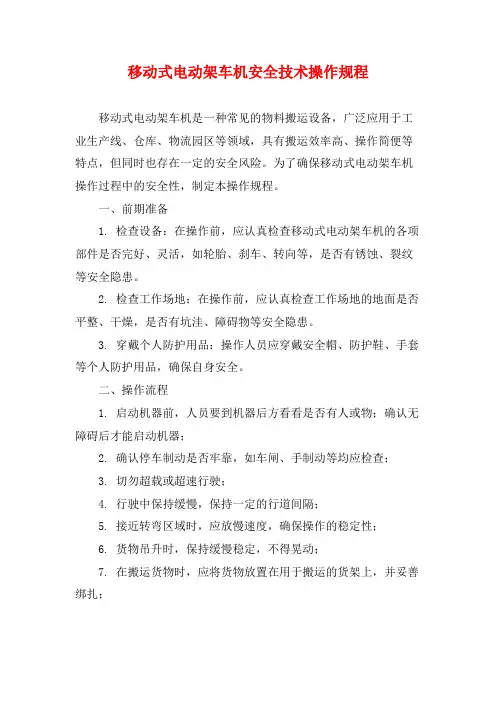 移动式电动架车机安全技术操作规程

移动式电动架车机是一种常见的物料搬运设备，广泛应用于工业生产线、仓库、物流园区等领域，具有搬运效率高、操作简便等特点，但同时也存在一定的安全风险。为了确保移动式电动架车机操作过程中的安全性，制定本操作规程。

一、前期准备

1. 检查设备：在操作前，应认真检查移动式电动架车机的各项部件是否完好、灵活，如轮胎、刹车、转向等，是否有锈蚀、裂纹等安全隐患。

2. 检查工作场地：在操作前，应认真检查工作场地的地面是否平整、干燥，是否有坑洼、障碍物等安全隐患。

3. 穿戴个人防护用品：操作人员应穿戴安全帽、防护鞋、手套等个人防护用品，确保自身安全。

二、操作流程

1. 启动机器前，人员要到机器后方看看是否有人或物；确认无障碍后才能启动机器；

2. 确认停车制动是否牢靠，如车闸、手制动等均应检查；

3. 切勿超载或超速行驶；

4. 行驶中保持缓慢，保持一定的行道间隔；

5. 接近转弯区域时，应放慢速度，确保操作的稳定性；

6. 货物吊升时，保持缓慢稳定，不得晃动；

7. 在搬运货物时，应将货物放置在用于搬运的货架上，并妥善绑扎；